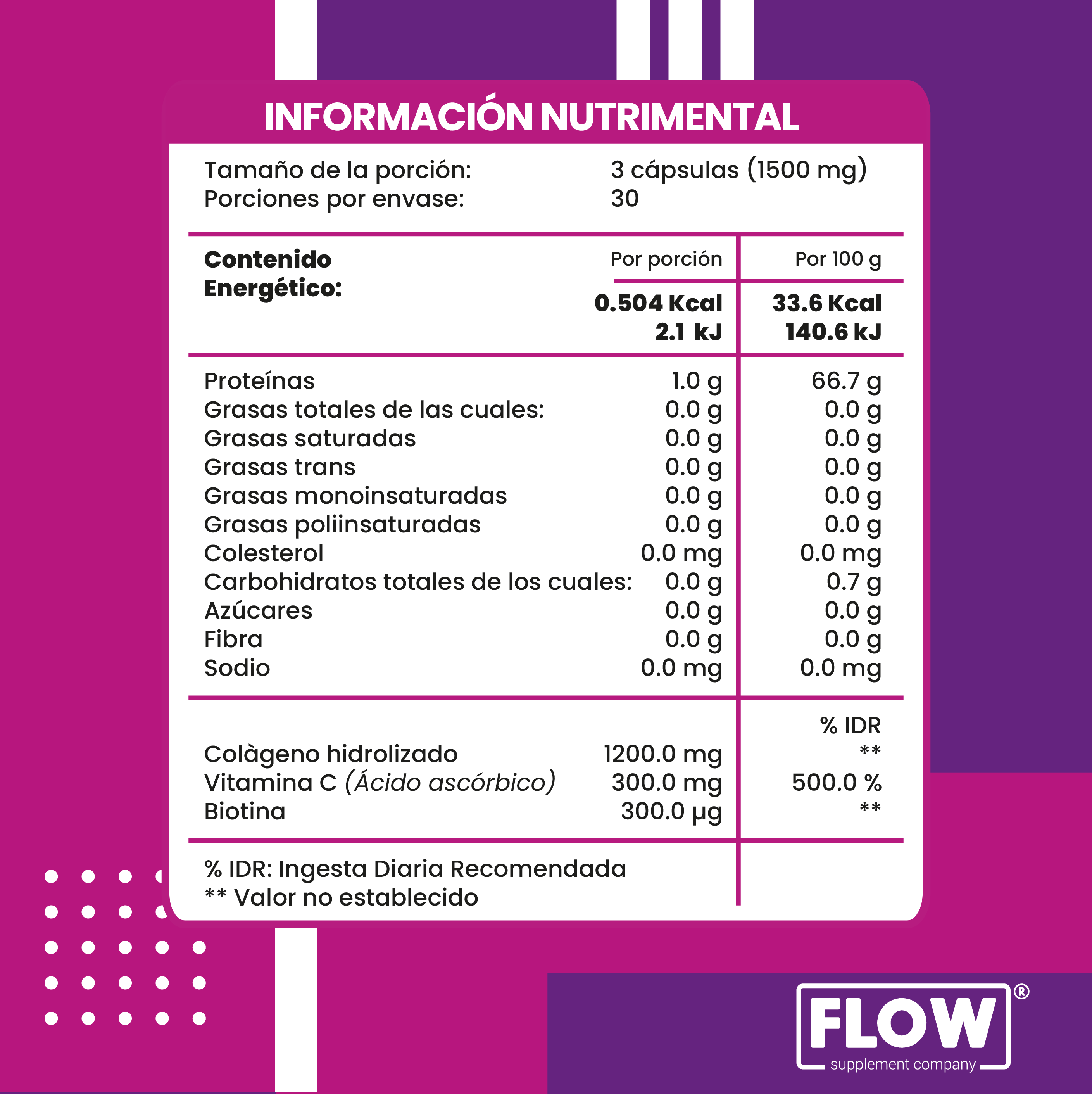 INFORMACIÓN NUTRIMENTAL

Tamaño de la porción: 3 cápsulas (1500 mg)
Porciones por envase: 30

| Contenido Energético: | Por porción | Por 100 g |
|---|---|---|
| | 0.504 Kcal 2.1 kJ | 33.6 Kcal 140.6 kJ |
| Proteínas | 1.0 g | 66.7 g |
| Grasas totales de las cuales: | 0.0 g | 0.0 g |
| Grasas saturadas | 0.0 g | 0.0 g |
| Grasas trans | 0.0 g | 0.0 g |
| Grasas monoinsaturadas | 0.0 g | 0.0 g |
| Grasas poliinsaturadas | 0.0 g | 0.0 g |
| Colesterol | 0.0 mg | 0.0 mg |
| Carbohidratos totales de los cuales: | 0.0 g | 0.7 g |
| Azúcares | 0.0 g | 0.0 g |
| Fibra | 0.0 g | 0.0 g |
| Sodio | 0.0 mg | 0.0 mg |
| | | % IDR |
| Colàgeno hidrolizado | 1200.0 mg | ** |
| Vitamina C (Ácido ascórbico) | 300.0 mg | 500.0 % |
| Biotina | 300.0 µg | ** |

% IDR: Ingesta Diaria Recomendada
** Valor no establecido

FLOW®
supplement company